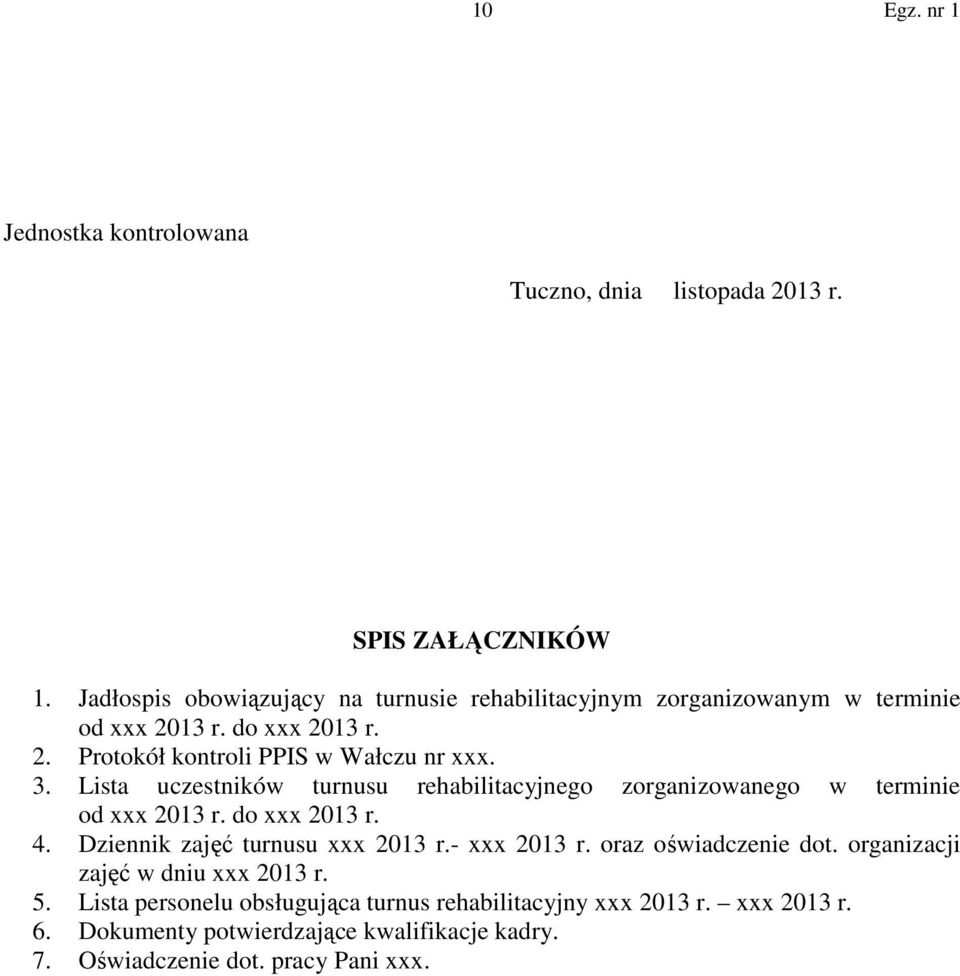 10 Egz. nr 1

Jednostka kontrolowana

Tuczno, dnia listopada 2013 r.

SPIS ZAŁĄCZNIKÓW

1. Jadłospis obowiązujący na turnusie rehabilitacyjnym zorganizowanym w terminie od xxx 2013 r. do xxx 2013 r.
2. Protokół kontroli PPIS w Wałczu nr xxx.
3. Lista uczestników turnusu rehabilitacyjnego zorganizowanego w terminie od xxx 2013 r. do xxx 2013 r.
4. Dziennik zajęć turnusu xxx 2013 r.- xxx 2013 r. oraz oświadczenie dot. organizacji zajęć w dniu xxx 2013 r.
5. Lista personelu obsługująca turnus rehabilitacyjny xxx 2013 r. – xxx 2013 r.
6. Dokumenty potwierdzające kwalifikacje kadry.
7. Oświadczenie dot. pracy Pani xxx.